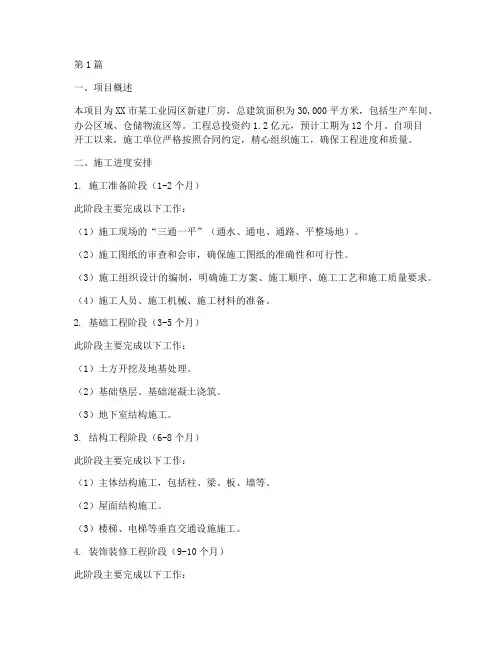 第1篇

一、项目概述

本项目为XX市某工业园区新建厂房，总建筑面积为30,000平方米，包括生产车间、办公区域、仓储物流区等。工程总投资约1.2亿元，预计工期为12个月。自项目开工以来，施工单位严格按照合同约定，精心组织施工，确保工程进度和质量。

二、施工进度安排

1. 施工准备阶段（1-2个月）

此阶段主要完成以下工作：

（1）施工现场的“三通一平”（通水、通电、通路、平整场地）。

（2）施工图纸的审查和会审，确保施工图纸的准确性和可行性。

（3）施工组织设计的编制，明确施工方案、施工顺序、施工工艺和施工质量要求。

（4）施工人员、施工机械、施工材料的准备。

2. 基础工程阶段（3-5个月）

此阶段主要完成以下工作：

（1）土方开挖及地基处理。

（2）基础垫层、基础混凝土浇筑。

（3）地下室结构施工。

3. 结构工程阶段（6-8个月）

此阶段主要完成以下工作：

（1）主体结构施工，包括柱、梁、板、墙等。

（2）屋面结构施工。

（3）楼梯、电梯等垂直交通设施施工。

4. 装饰装修工程阶段（9-10个月）

此阶段主要完成以下工作：